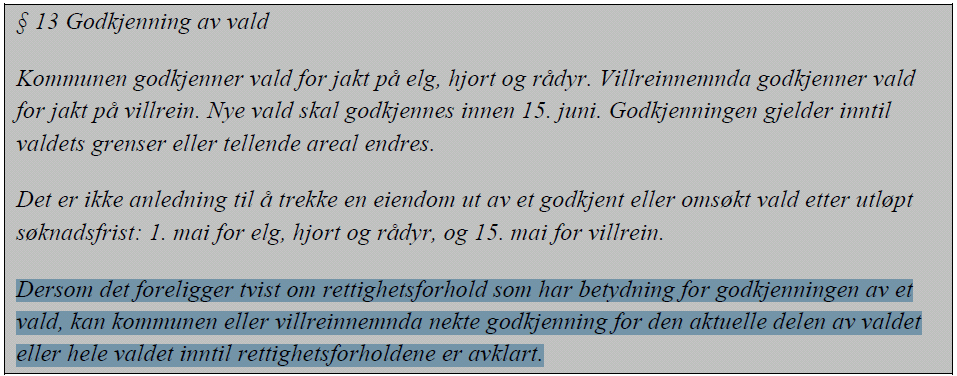 § 13 Godkjenning av vald

Kommunen godkjenner vald for jakt på elg, hjort og rådyr. Villreinnemnda godkjenner vald for jakt på villrein. Nye vald skal godkjennes innen 15. juni. Godkjenningen gjelder inntil valdets grenser eller tellende areal endres.

Det er ikke anledning til å trekke en eiendom ut av et godkjent eller omsøkt vald etter utløpt søknadsfrist: 1. mai for elg, hjort og rådyr, og 15. mai for villrein.

Dersom det foreligger tvist om rettighetsforhold som har betydning for godkjenningen av et vald, kan kommunen eller villreinnemnda nekte godkjenning for den aktuelle delen av valdet eller hele valdet inntil rettighetsforholdene er avklart.